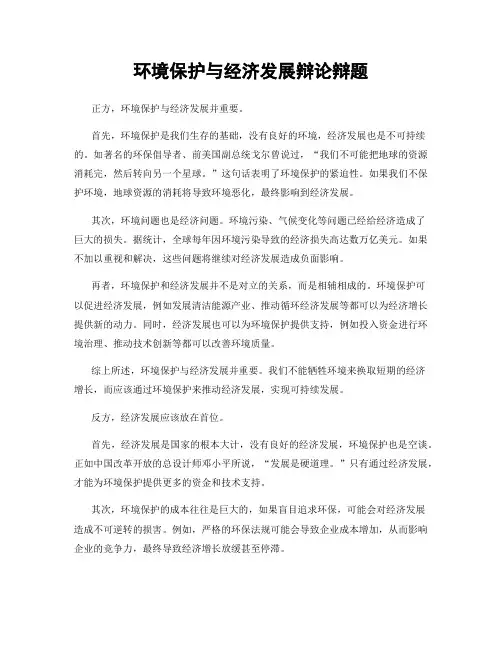 环境保护与经济发展辩论辩题

正方，环境保护与经济发展并重要。

首先，环境保护是我们生存的基础，没有良好的环境，经济发展也是不可持续的。如著名的环保倡导者、前美国副总统戈尔曾说过，“我们不可能把地球的资源消耗完，然后转向另一个星球。”这句话表明了环境保护的紧迫性。如果我们不保护环境，地球资源的消耗将导致环境恶化，最终影响到经济发展。

其次，环境问题也是经济问题。环境污染、气候变化等问题已经给经济造成了巨大的损失。据统计，全球每年因环境污染导致的经济损失高达数万亿美元。如果不加以重视和解决，这些问题将继续对经济发展造成负面影响。

再者，环境保护和经济发展并不是对立的关系，而是相辅相成的。环境保护可以促进经济发展，例如发展清洁能源产业、推动循环经济发展等都可以为经济增长提供新的动力。同时，经济发展也可以为环境保护提供支持，例如投入资金进行环境治理、推动技术创新等都可以改善环境质量。

综上所述，环境保护与经济发展并重要。我们不能牺牲环境来换取短期的经济增长，而应该通过环境保护来推动经济发展，实现可持续发展。

反方，经济发展应该放在首位。

首先，经济发展是国家的根本大计，没有良好的经济发展，环境保护也是空谈。正如中国改革开放的总设计师邓小平所说，“发展是硬道理。”只有通过经济发展，才能为环境保护提供更多的资金和技术支持。

其次，环境保护的成本往往是巨大的，如果盲目追求环保，可能会对经济发展造成不可逆转的损害。例如，严格的环保法规可能会导致企业成本增加，从而影响企业的竞争力，最终导致经济增长放缓甚至停滞。